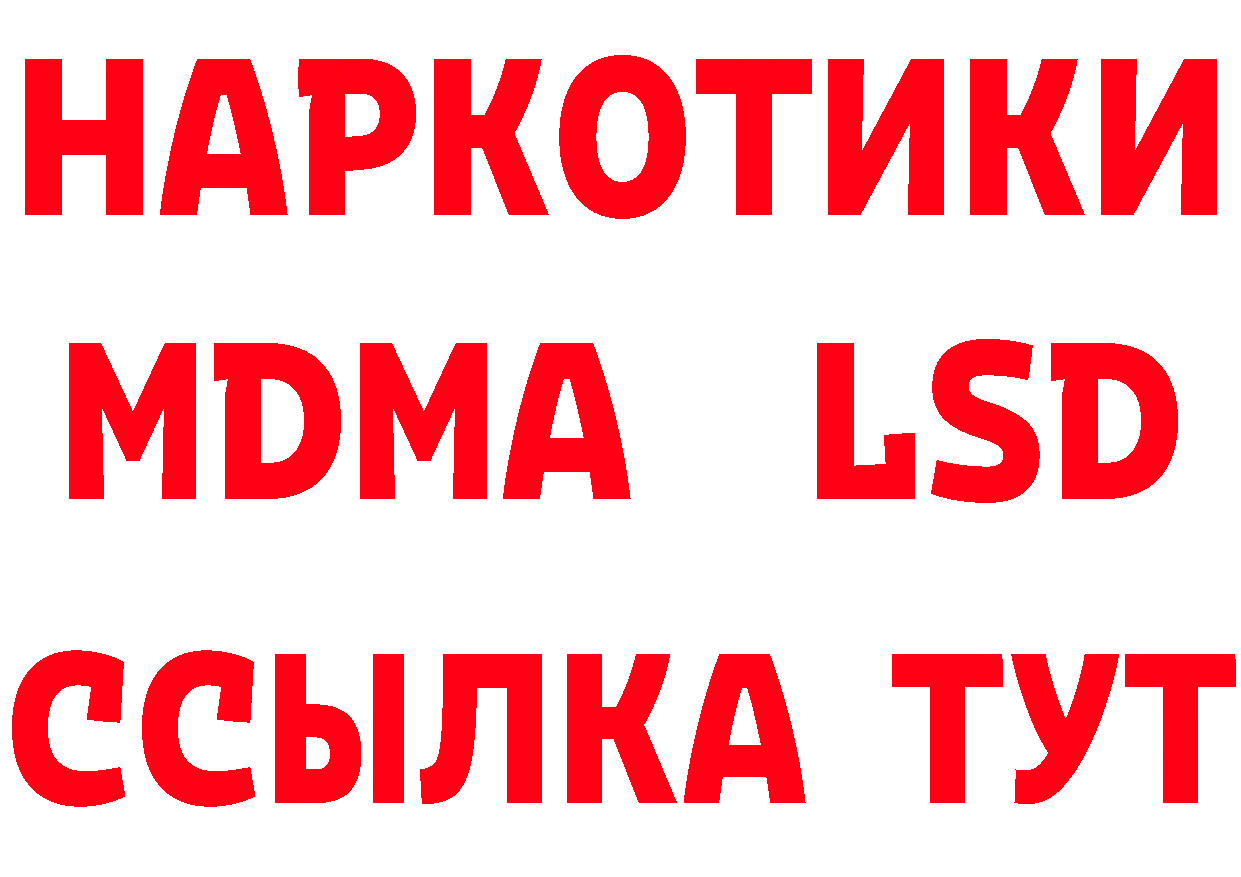 НАРКОТИКИ
MDMA LSD
ССЫЛКА ТУТ